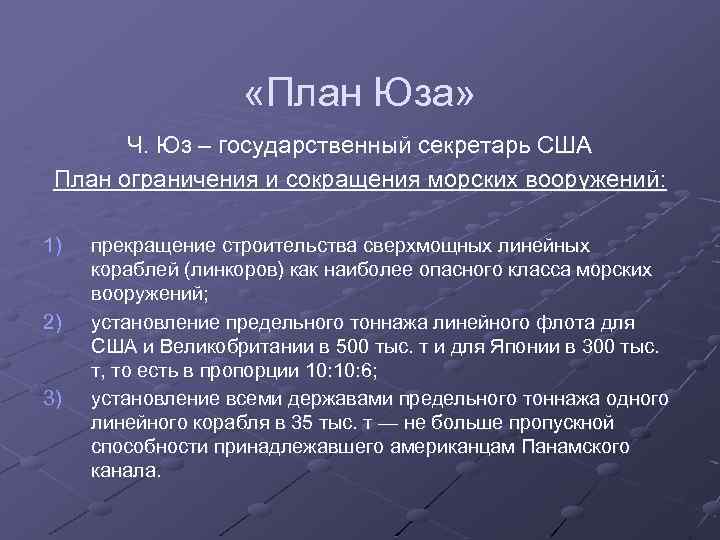 «План Юза»

Ч. Юз – государственный секретарь США

План ограничения и сокращения морских вооружений:

1) прекращение строительства сверхмощных линейных кораблей (линкоров) как наиболее опасного класса морских вооружений;

2) установление предельного тоннажа линейного флота для США и Великобритании в 500 тыс. т и для Японии в 300 тыс. т, то есть в пропорции 10:10:6;

3) установление всеми державами предельного тоннажа одного линейного корабля в 35 тыс. т — не больше пропускной способности принадлежавшего американцам Панамского канала.